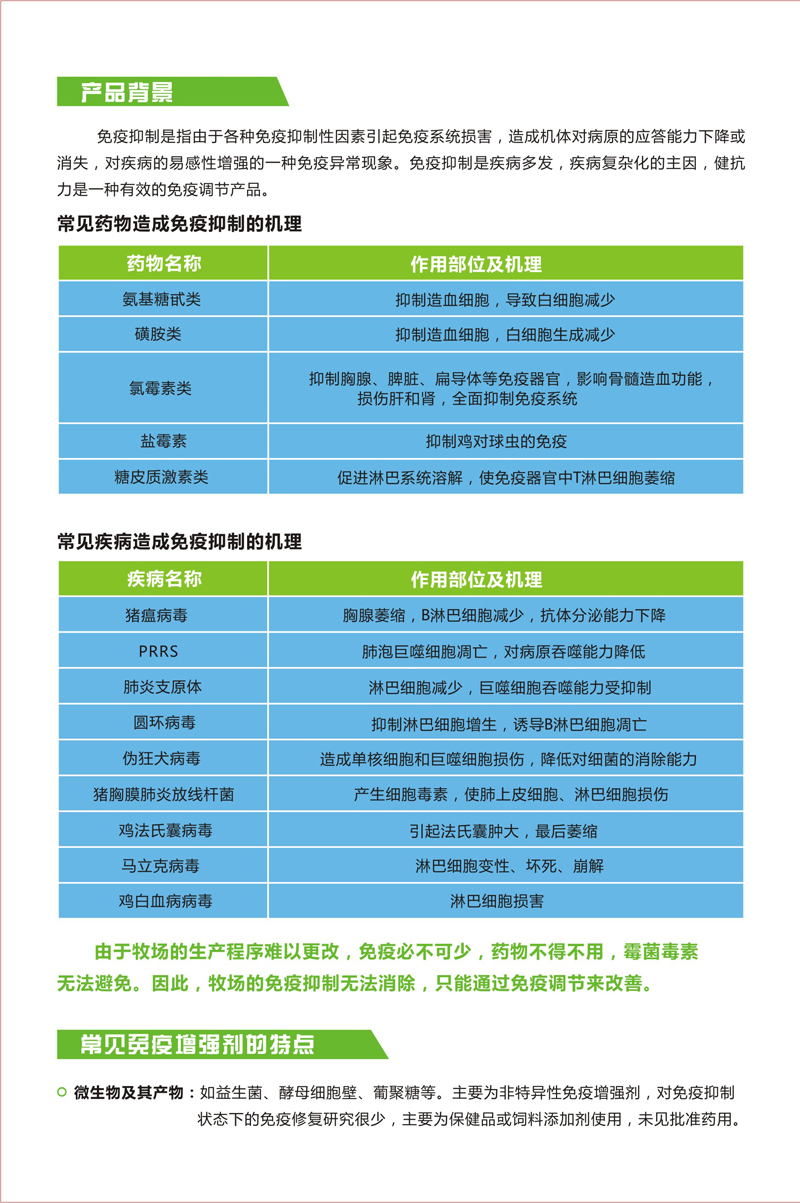 产品背景

免疫抑制是指由于各种免疫抑制性因素引起免疫系统损害，造成机体对病原的应答能力下降或消失，对疾病的易感性增强的一种免疫异常现象。免疫抑制是疾病多发，疾病复杂化的主因，健抗力是一种有效的免疫调节产品。

常见药物造成免疫抑制的机理

| 药物名称 | 作用部位及机理 |
|---|---|
| 氨基糖甙类 | 抑制造血细胞，导致白细胞减少 |
| 磺胺类 | 抑制造血细胞，白细胞生成减少 |
| 氯霉素类 | 抑制胸腺、脾脏、扁导体等免疫器官，影响骨髓造血功能，损伤肝和肾，全面抑制免疫系统 |
| 盐霉素 | 抑制鸡对球虫的免疫 |
| 糖皮质激素类 | 促进淋巴系统溶解，使免疫器官中T淋巴细胞萎缩 |

常见疾病造成免疫抑制的机理

| 疾病名称 | 作用部位及机理 |
|---|---|
| 猪瘟病毒 | 胸腺萎缩，B淋巴细胞减少，抗体分泌能力下降 |
| PRRS | 肺泡巨噬细胞凋亡，对病原吞噬能力降低 |
| 肺炎支原体 | 淋巴细胞减少，巨噬细胞吞噬能力受抑制 |
| 圆环病毒 | 抑制淋巴细胞增生，诱导B淋巴细胞凋亡 |
| 伪狂犬病毒 | 造成单核细胞和巨噬细胞损伤，降低对细菌的消除能力 |
| 猪胸膜肺炎放线杆菌 | 产生细胞毒素，使肺上皮细胞、淋巴细胞损伤 |
| 鸡法氏囊病毒 | 引起法氏囊肿大，最后萎缩 |
| 马立克病毒 | 淋巴细胞变性、坏死、崩解 |
| 鸡白血病病毒 | 淋巴细胞损害 |

由于牧场的生产程序难以更改，免疫必不可少，药物不得不用，霉菌毒素无法避免。因此，牧场的免疫抑制无法消除，只能通过免疫调节来改善。

常见免疫增强剂的特点

微生物及其产物：如益生菌、酵母细胞壁、葡聚糖等。主要为非特异性免疫增强剂，对免疫抑制状态下的免疫修复研究很少，主要为保健品或饲料添加剂使用，未见批准药用。